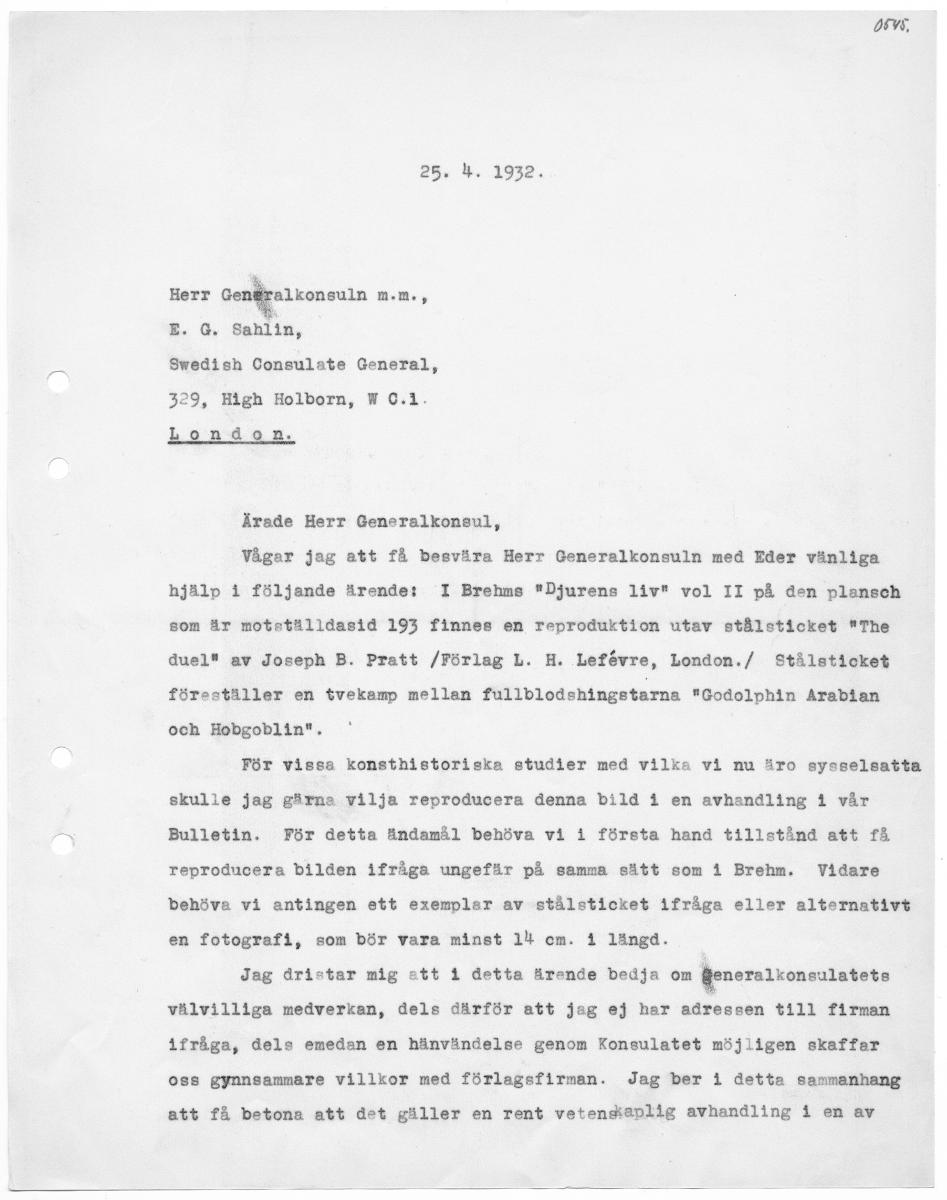 0545.

25. 4. 1932.

Herr Generalkonsuln m.m.,
E. G. Sahlin,
Swedish Consulate General,
329, High Holborn, W C.1.
London.

Ärade Herr Generalkonsul,

Vågar jag att få besvära Herr Generalkonsuln med Eder vänliga hjälp i följande ärende: I Brehms "Djurens liv" vol II på den plansch som är motställdasid 193 finnes en reproduktion utav stålsticket "The duel" av Joseph B. Pratt /Förlag L. H. Lefévre, London./ Stålsticket föreställer en tvekamp mellan fullblodshingstarna "Godolphin Arabian och Hobgoblin".

För vissa konsthistoriska studier med vilka vi nu äro sysselsatta skulle jag gärna vilja reproducera denna bild i en avhandling i vår Bulletin. För detta ändamål behöva vi i första hand tillstånd att få reproducera bilden ifråga ungefär på samma sätt som i Brehm. Vidare behöva vi antingen ett exemplar av stålsticket ifråga eller alternativt en fotografi, som bör vara minst 14 cm. i längd.

Jag dristar mig att i detta ärende bedja om Generalkonsulatets välvilliga medverkan, dels därför att jag ej har adressen till firman ifråga, dels emedan en hänvändelse genom Konsulatet möjligen skaffar oss gynnsammare villkor med förlagsfirman. Jag ber i detta sammanhang att få betona att det gäller en rent vetenskaplig avhandling i en av